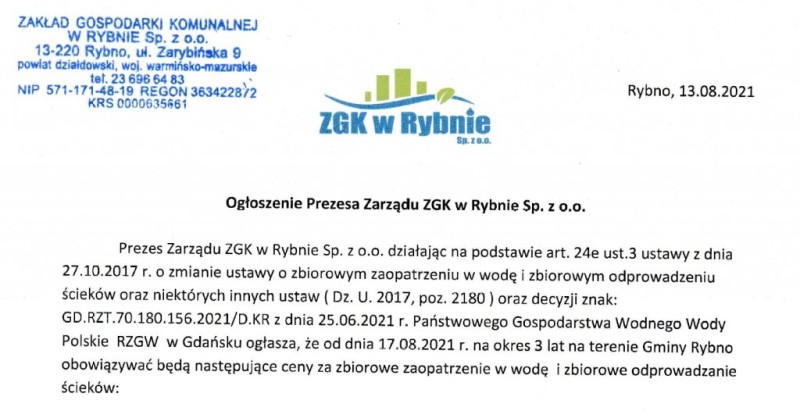 ZAKŁAD GOSPODARKI KOMUNALNEJ
W RYBNIE Sp. z o.o.
13-220 Rybno, ul. Zarybińska 9
powiat działdowski, woj. warmińsko-mazurskie
tel. 23 696 64 83
NIP 571-171-48-19 REGON 363422872
KRS 0000635661

ZGK w Rybnie
Sp. z o.o.

Rybno, 13.08.2021

Ogłoszenie Prezesa Zarządu ZGK w Rybnie Sp. z o.o.

Prezes Zarządu ZGK w Rybnie Sp. z o.o. działając na podstawie art. 24e ust.3 ustawy z dnia 27.10.2017 r. o zmianie ustawy o zbiorowym zaopatrzeniu w wodę i zbiorowym odprowadzeniu ścieków oraz niektórych innych ustaw ( Dz. U. 2017, poz. 2180 ) oraz decyzji znak: GD.RZT.70.180.156.2021/D.KR z dnia 25.06.2021 r. Państwowego Gospodarstwa Wodnego Wody Polskie RZGW w Gdańsku ogłasza, że od dnia 17.08.2021 r. na okres 3 lat na terenie Gminy Rybno obowiązywać będą następujące ceny za zbiorowe zaopatrzenie w wodę i zbiorowe odprowadzanie ścieków: